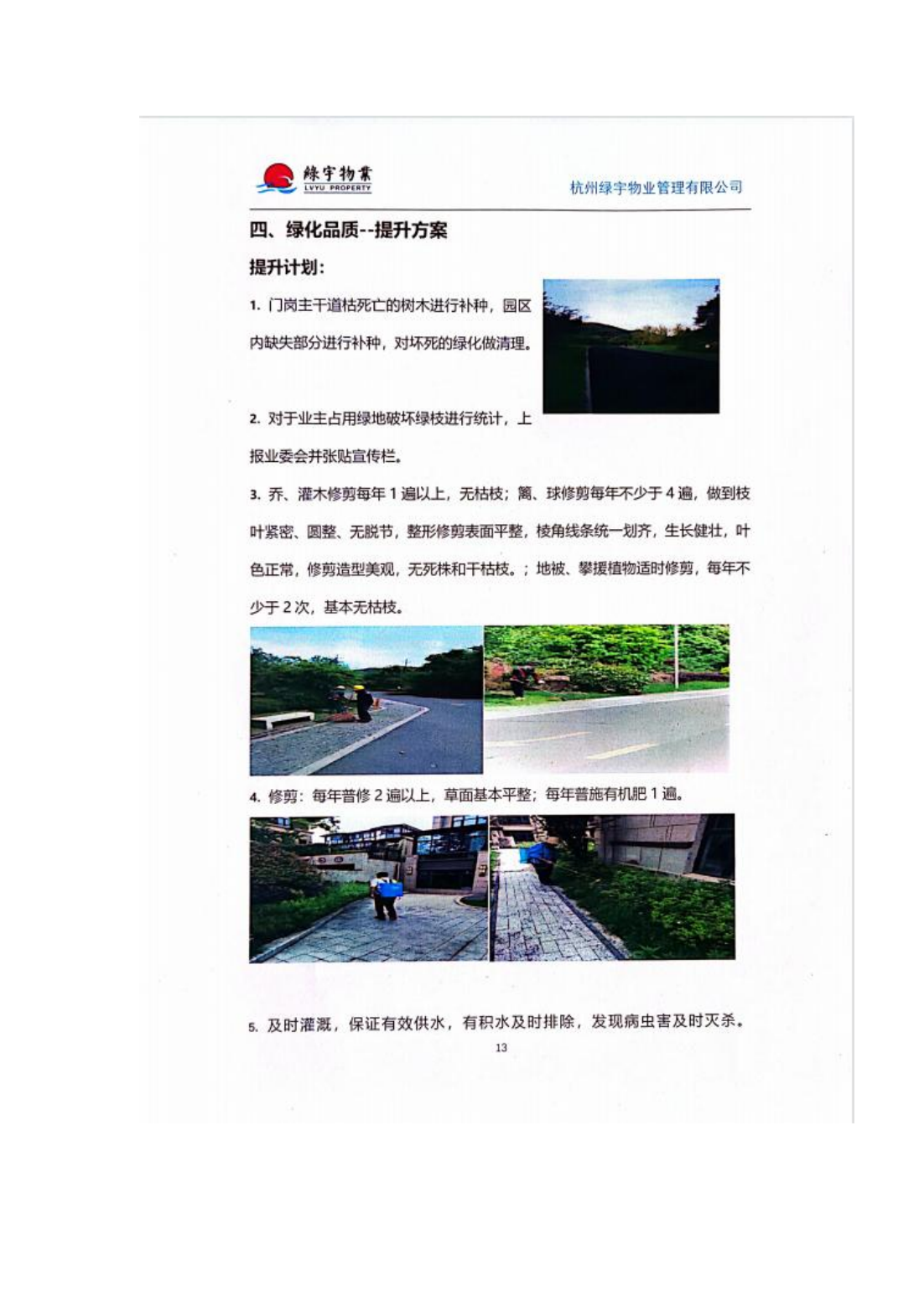 綠宇物業
LVYU PROPERTY

杭州绿宇物业管理有限公司

四、绿化品质--提升方案

提升计划:

1. 门岗主干道枯死亡的树木进行补种，园区内缺失部分进行补种，对坏死的绿化做清理。

2. 对于业主占用绿地破坏绿枝进行统计，上报业委会并张贴宣传栏。

3. 乔、灌木修剪每年 1 遍以上，无枯枝；篱、球修剪每年不少于 4 遍，做到枝叶紧密、圆整、无脱节，整形修剪表面平整，棱角线条统一划齐，生长健壮，叶色正常，修剪造型美观，无死株和干枯枝。；地被、攀援植物适时修剪，每年不少于 2 次，基本无枯枝。

4. 修剪：每年普修 2 遍以上，草面基本平整；每年普施有机肥 1 遍。

5. 及时灌溉，保证有效供水，有积水及时排除，发现病虫害及时灭杀。

13